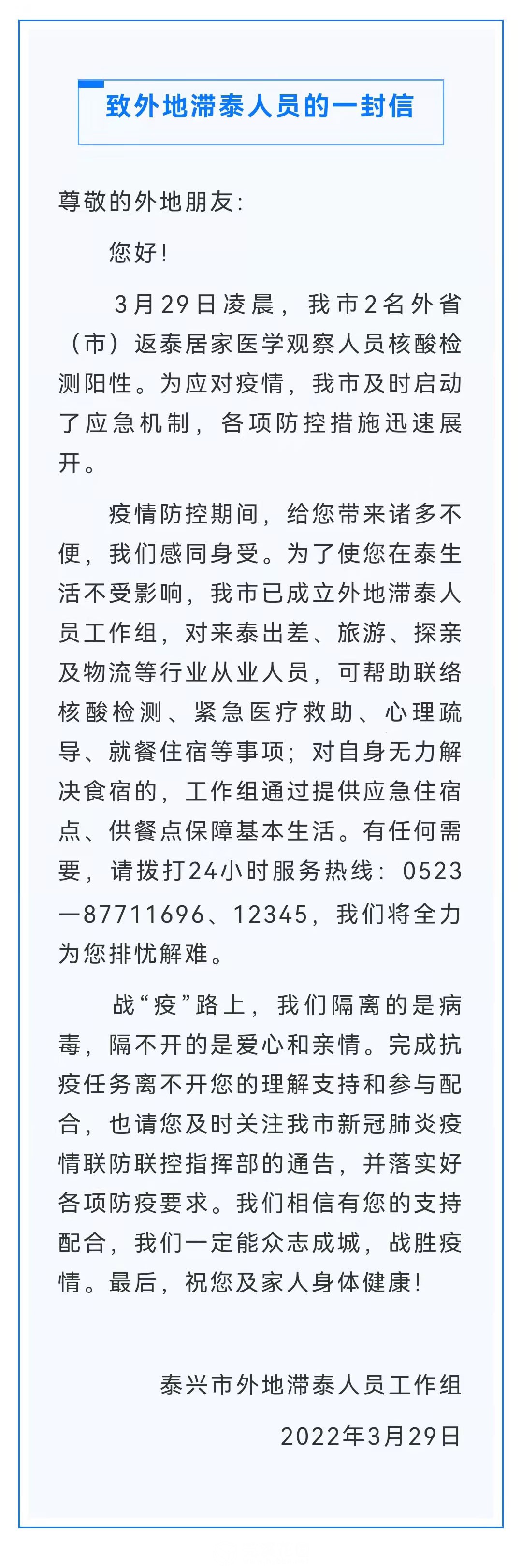 致外地滞泰人员的一封信

尊敬的外地朋友：

您好！

3月29日凌晨，我市2名外省（市）返泰居家医学观察人员核酸检测阳性。为应对疫情，我市及时启动了应急机制，各项防控措施迅速展开。

疫情防控期间，给您带来诸多不便，我们感同身受。为了使您在泰生活不受影响，我市已成立外地滞泰人员工作组，对来泰出差、旅游、探亲及物流等行业从业人员，可帮助联络核酸检测、紧急医疗救助、心理疏导、就餐住宿等事项；对自身无力解决食宿的，工作组通过提供应急住宿点、供餐点保障基本生活。有任何需要，请拨打24小时服务热线：0523—87711696、12345，我们将全力为您排忧解难。

战“疫”路上，我们隔离的是病毒，隔不开的是爱心和亲情。完成抗疫任务离不开您的理解支持和参与配合，也请您及时关注我市新冠肺炎疫情联防联控指挥部的通告，并落实好各项防疫要求。我们相信有您的支持配合，我们一定能众志成城，战胜疫情。最后，祝您及家人身体健康！

泰兴市外地滞泰人员工作组

2022年3月29日